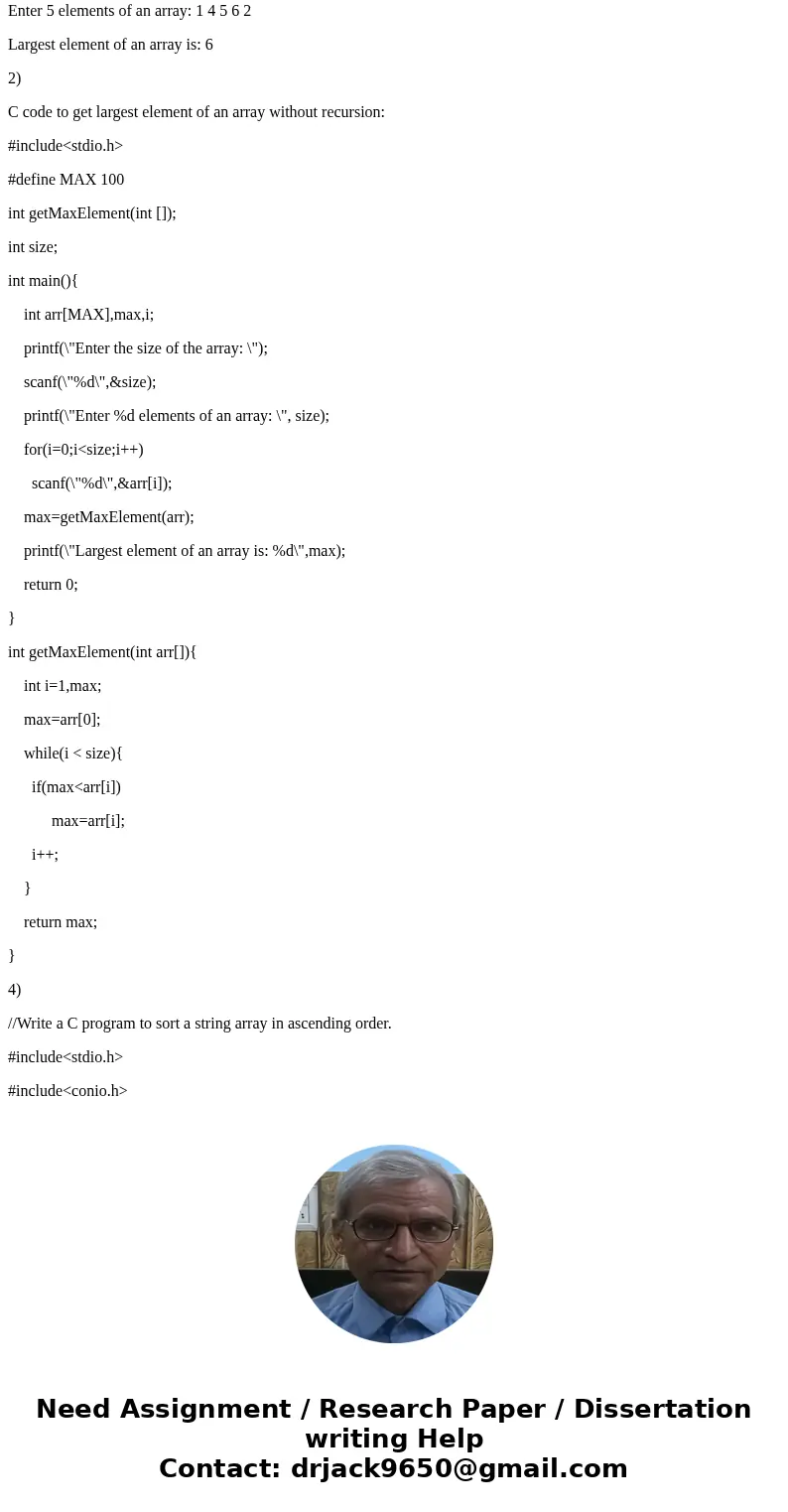 Enter 5 elements of an array: 1 4 5 6 2

Largest element of an array is: 6

2)

C code to get largest element of an array without recursion:

#include<stdio.h>

#define MAX 100

int getMaxElement(int []);

int size;

int main(){

int arr[MAX],max,i;

printf(\"Enter the size of the array: \");

scanf(\"%d\",&size);

printf(\"Enter %d elements of an array: \", size);

for(i=0;i<size;i++)

scanf(\"%d\",&arr[i]);

max=getMaxElement(arr);

printf(\"Largest element of an array is: %d\",max);

return 0;

}

int getMaxElement(int arr[]){

int i=1,max;

max=arr[0];

while(i < size){

if(max<arr[i])

max=arr[i];

i++;

}

return max;

}

4)

//Write a C program to sort a string array in ascending order.

#include<stdio.h>

#include<conio.h>

Need Assignment / Research Paper / Dissertation writing Help
Contact: drjack9650@gmail.com